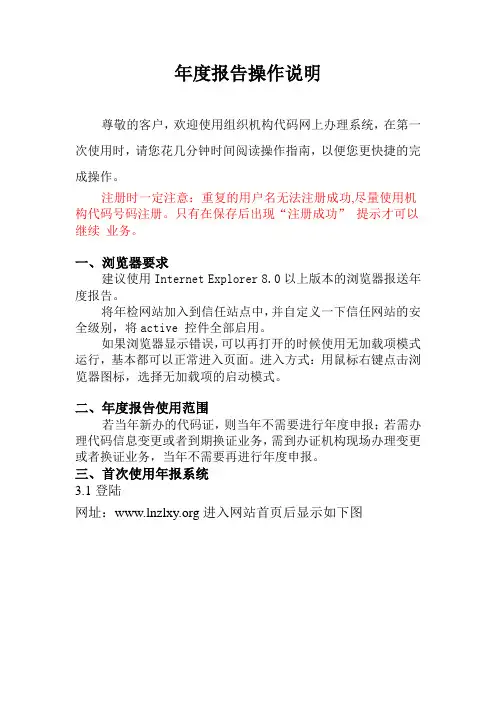 年度报告操作说明

尊敬的客户，欢迎使用组织机构代码网上办理系统，在第一次使用时，请您花几分钟时间阅读操作指南，以便您更快捷的完成操作。

注册时一定注意：重复的用户名无法注册成功,尽量使用机构代码号码注册。只有在保存后出现“注册成功” 提示才可以继续 业务。

一、浏览器要求

建议使用 Internet Explorer 8.0 以上版本的浏览器报送年度报告。

将年检网站加入到信任站点中，并自定义一下信任网站的安全级别，将 active 控件全部启用。

如果浏览器显示错误，可以再打开的时候使用无加载项模式运行，基本都可以正常进入页面。进入方式：用鼠标右键点击浏览器图标，选择无加载项的启动模式。

二、年度报告使用范围

若当年新办的代码证，则当年不需要进行年度申报；若需办理代码信息变更或者到期换证业务，需到办证机构现场办理变更或者换证业务，当年不需要再进行年度申报。

三、首次使用年报系统

3.1 登陆

网址：www.lnzlxy.org 进入网站首页后显示如下图